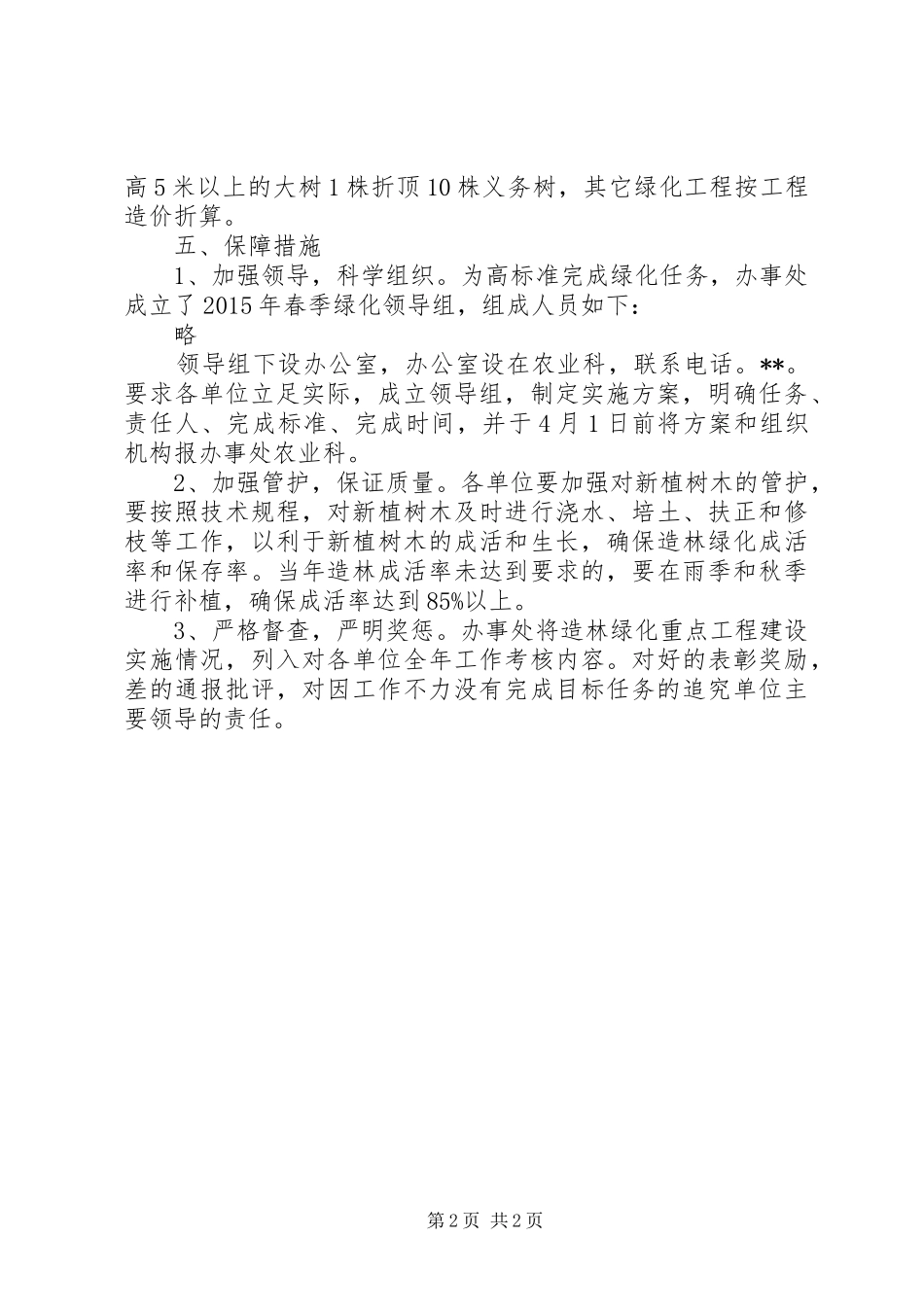 高5米以上的大树1株折顶10株义务树，其它绿化工程按工程造价折算。

五、保障措施

1、加强领导，科学组织。为高标准完成绿化任务，办事处成立了2015年春季绿化领导组，组成人员如下：

略

领导组下设办公室，办公室设在农业科，联系电话。**。要求各单位立足实际，成立领导组，制定实施方案，明确任务、责任人、完成标准、完成时间，并于4月1日前将方案和组织机构报办事处农业科。

2、加强管护，保证质量。各单位要加强对新植树木的管护，要按照技术规程，对新植树木及时进行浇水、培土、扶正和修枝等工作，以利于新植树木的成活和生长，确保造林绿化成活率和保存率。当年造林成活率未达到要求的，要在雨季和秋季进行补植，确保成活率达到85%以上。

3、严格督查，严明奖惩。办事处将造林绿化重点工程建设实施情况，列入对各单位全年工作考核内容。对好的表彰奖励，差的通报批评，对因工作不力没有完成目标任务的追究单位主要领导的责任。

第2页 共2页